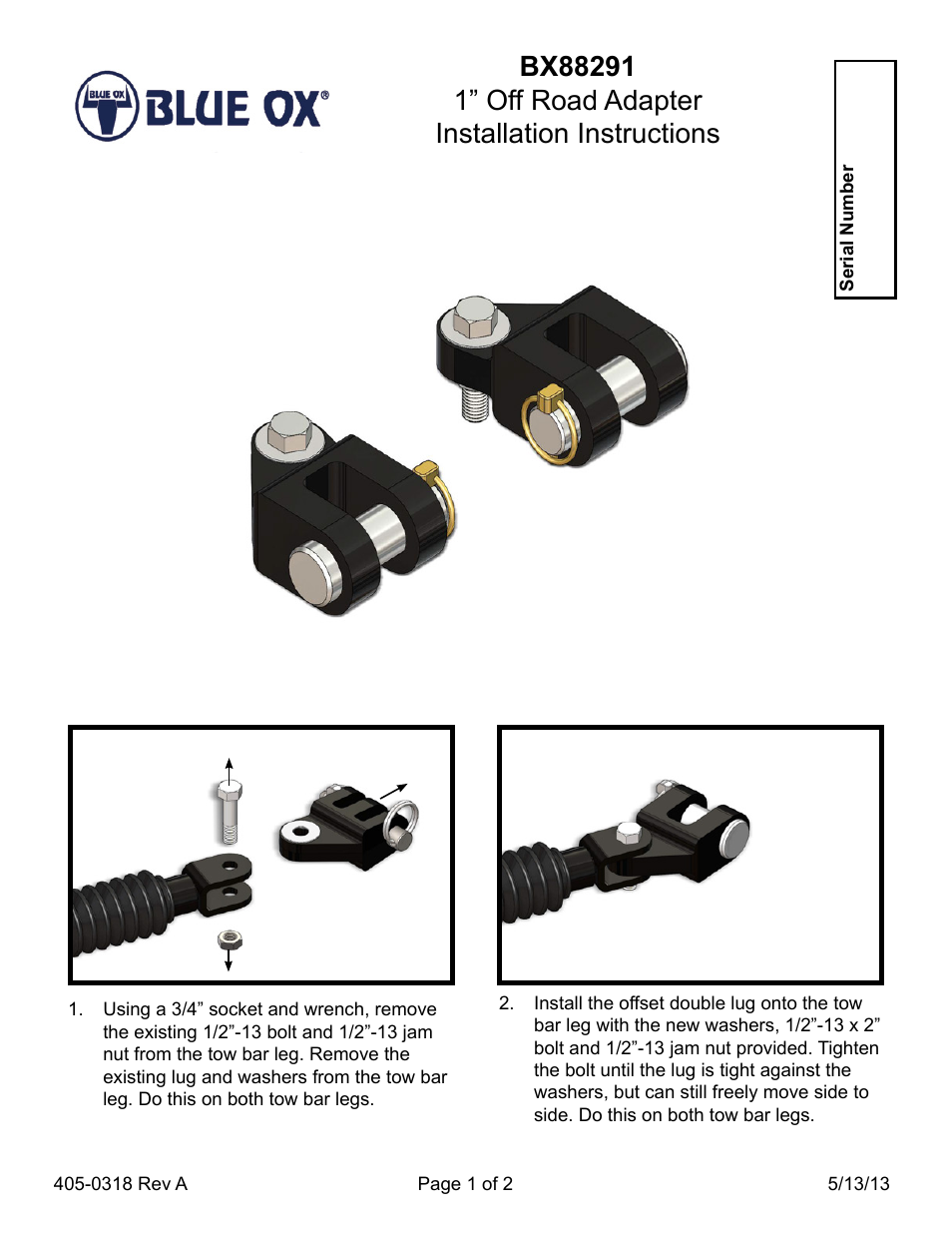 BLUE OX BLUE OX®

BX88291
1” Off Road Adapter
Installation Instructions

Serial Number

1. Using a 3/4” socket and wrench, remove the existing 1/2”-13 bolt and 1/2”-13 jam nut from the tow bar leg. Remove the existing lug and washers from the tow bar leg. Do this on both tow bar legs.

2. Install the offset double lug onto the tow bar leg with the new washers, 1/2”-13 x 2” bolt and 1/2”-13 jam nut provided. Tighten the bolt until the lug is tight against the washers, but can still freely move side to side. Do this on both tow bar legs.

405-0318 Rev A
Page 1 of 2
5/13/13